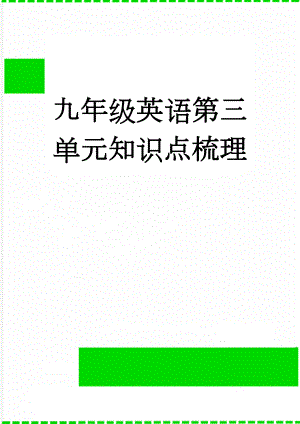 九年级英语第三单元知识点梳理